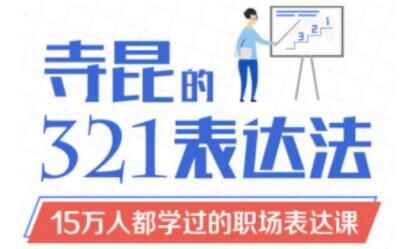 3
2
1

寺昆的
321表达法

15万人都学过的职场表达课